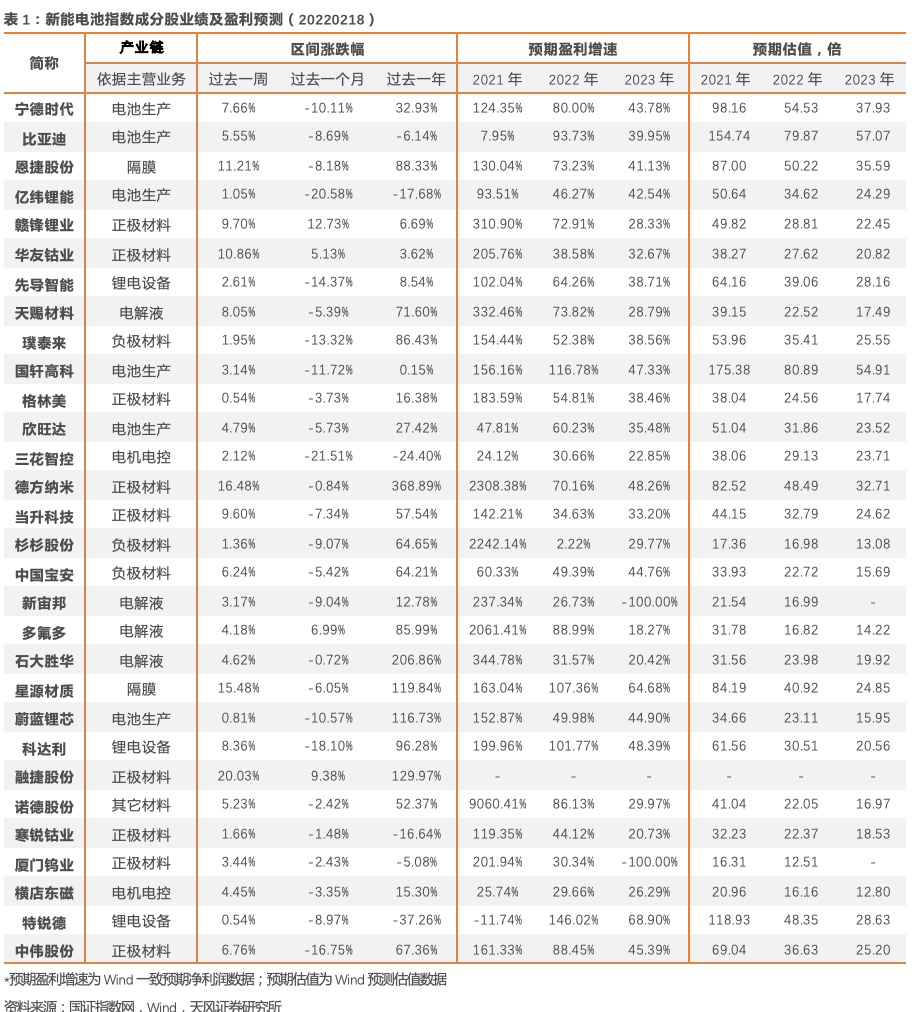 表 1：新能电池指数成分股业绩及盈利预测（20220218）

| 简称 | 产业链 | 区间涨跌幅 | | | 预期盈利增速 | | | 预期估值，倍 | | |
|---|---|---|---|---|---|---|---|---|---|---|
| | 依据主营业务 | 过去一周 | 过去一个月 | 过去一年 | 2021 年 | 2022 年 | 2023 年 | 2021 年 | 2022 年 | 2023 年 |
| 宁德时代 | 电池生产 | 7.66% | -10.11% | 32.93% | 124.35% | 80.00% | 43.78% | 98.16 | 54.53 | 37.93 |
| 比亚迪 | 电池生产 | 5.55% | -8.69% | -6.14% | 7.95% | 93.73% | 39.95% | 154.74 | 79.87 | 57.07 |
| 恩捷股份 | 隔膜 | 11.21% | -8.18% | 88.33% | 130.04% | 73.23% | 41.13% | 87.00 | 50.22 | 35.59 |
| 亿纬锂能 | 电池生产 | 1.05% | -20.58% | -17.68% | 93.51% | 46.27% | 42.54% | 50.64 | 34.62 | 24.29 |
| 赣锋锂业 | 正极材料 | 9.70% | 12.73% | 6.69% | 310.90% | 72.91% | 28.33% | 49.82 | 28.81 | 22.45 |
| 华友钴业 | 正极材料 | 10.86% | 5.13% | 3.62% | 205.76% | 38.58% | 32.67% | 38.27 | 27.62 | 20.82 |
| 先导智能 | 锂电设备 | 2.61% | -14.37% | 8.54% | 102.04% | 64.26% | 38.71% | 64.16 | 39.06 | 28.16 |
| 天赐材料 | 电解液 | 8.05% | -5.39% | 71.60% | 332.46% | 73.82% | 28.79% | 39.15 | 22.52 | 17.49 |
| 璞泰来 | 负极材料 | 1.95% | -13.32% | 86.43% | 154.44% | 52.38% | 38.56% | 53.96 | 35.41 | 25.55 |
| 国轩高科 | 电池生产 | 3.14% | -11.72% | 0.15% | 156.16% | 116.78% | 47.33% | 175.38 | 80.89 | 54.91 |
| 格林美 | 正极材料 | 0.54% | -3.73% | 16.38% | 183.59% | 54.81% | 38.46% | 38.04 | 24.56 | 17.74 |
| 欣旺达 | 电池生产 | 4.79% | -5.73% | 27.42% | 47.81% | 60.23% | 35.48% | 51.04 | 31.86 | 23.52 |
| 三花智控 | 电机电控 | 2.12% | -21.51% | -24.40% | 24.12% | 30.66% | 22.85% | 38.06 | 29.13 | 23.71 |
| 德方纳米 | 正极材料 | 16.48% | -0.84% | 368.89% | 2308.38% | 70.16% | 48.26% | 82.52 | 48.49 | 32.71 |
| 当升科技 | 正极材料 | 9.60% | -7.34% | 57.54% | 142.21% | 34.63% | 33.20% | 44.15 | 32.79 | 24.62 |
| 杉杉股份 | 负极材料 | 1.36% | -9.07% | 64.65% | 2242.14% | 2.22% | 29.77% | 17.36 | 16.98 | 13.08 |
| 中国宝安 | 负极材料 | 6.24% | -5.42% | 64.21% | 60.33% | 49.39% | 44.76% | 33.93 | 22.72 | 15.69 |
| 新宙邦 | 电解液 | 3.17% | -9.04% | 12.78% | 237.34% | 26.73% | -100.00% | 21.54 | 16.99 | - |
| 多氟多 | 电解液 | 4.18% | 6.99% | 85.99% | 2061.41% | 88.99% | 18.27% | 31.78 | 16.82 | 14.22 |
| 石大胜华 | 电解液 | 4.62% | -0.72% | 206.86% | 344.78% | 31.57% | 20.42% | 31.56 | 23.98 | 19.92 |
| 星源材质 | 隔膜 | 15.48% | -6.05% | 119.84% | 163.04% | 107.36% | 64.68% | 84.19 | 40.92 | 24.85 |
| 蔚蓝锂芯 | 电池生产 | 0.81% | -10.57% | 116.73% | 152.87% | 49.98% | 44.90% | 34.66 | 23.11 | 15.95 |
| 科达利 | 锂电设备 | 8.36% | -18.10% | 96.28% | 199.96% | 101.77% | 48.39% | 61.56 | 30.51 | 20.56 |
| 融捷股份 | 正极材料 | 20.03% | 9.38% | 129.97% | - | - | - | - | - | - |
| 诺德股份 | 其它材料 | 5.23% | -2.42% | 52.37% | 9060.41% | 86.13% | 29.97% | 41.04 | 22.05 | 16.97 |
| 寒锐钴业 | 正极材料 | 1.66% | -1.48% | -16.64% | 119.35% | 44.12% | 20.73% | 32.23 | 22.37 | 18.53 |
| 厦门钨业 | 正极材料 | 3.44% | -2.43% | -5.08% | 201.94% | 30.34% | -100.00% | 16.31 | 12.51 | - |
| 横店东磁 | 电机电控 | 4.45% | -3.35% | 15.30% | 25.74% | 29.66% | 26.29% | 20.96 | 16.16 | 12.80 |
| 特锐德 | 锂电设备 | 0.54% | -8.97% | -37.26% | -11.74% | 146.02% | 68.90% | 118.93 | 48.35 | 28.63 |
| 中伟股份 | 正极材料 | 6.76% | -16.75% | 67.36% | 161.33% | 88.45% | 45.39% | 69.04 | 36.63 | 25.20 |

*预期盈利增速为 Wind 一致预期净利润数据；预期估值为 Wind 预测估值数据

资料来源：国证指数网，Wind，天风证券研究所